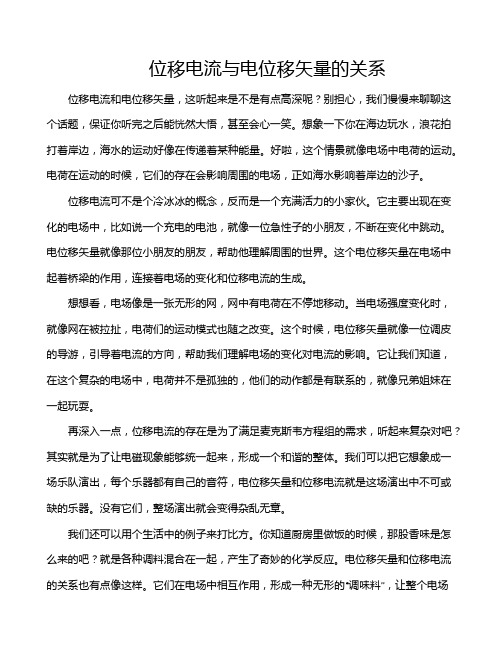 位移电流与电位移矢量的关系

位移电流和电位移矢量，这听起来是不是有点高深呢？别担心，我们慢慢来聊聊这个话题，保证你听完之后能恍然大悟，甚至会心一笑。想象一下你在海边玩水，浪花拍打着岸边，海水的运动好像在传递着某种能量。好啦，这个情景就像电场中电荷的运动。电荷在运动的时候，它们的存在会影响周围的电场，正如海水影响着岸边的沙子。

位移电流可不是个冷冰冰的概念，反而是一个充满活力的小家伙。它主要出现在变化的电场中，比如说一个充电的电池，就像一位急性子的小朋友，不断在变化中跳动。电位移矢量就像那位小朋友的朋友，帮助他理解周围的世界。这个电位移矢量在电场中起着桥梁的作用，连接着电场的变化和位移电流的生成。

想想看，电场像是一张无形的网，网中有电荷在不停地移动。当电场强度变化时，就像网在被拉扯，电荷们的运动模式也随之改变。这个时候，电位移矢量就像一位调皮的导游，引导着电流的方向，帮助我们理解电场的变化对电流的影响。它让我们知道，在这个复杂的电场中，电荷并不是孤独的，他们的动作都是有联系的，就像兄弟姐妹在一起玩耍。

再深入一点，位移电流的存在是为了满足麦克斯韦方程组的需求，听起来复杂对吧？其实就是为了让电磁现象能够统一起来，形成一个和谐的整体。我们可以把它想象成一场乐队演出，每个乐器都有自己的音符，电位移矢量和位移电流就是这场演出中不可或缺的乐器。没有它们，整场演出就会变得杂乱无章。

我们还可以用个生活中的例子来打比方。你知道厨房里做饭的时候，那股香味是怎么来的吧？就是各种调料混合在一起，产生了奇妙的化学反应。电位移矢量和位移电流的关系也有点像这样。它们在电场中相互作用，形成一种无形的“调味料”，让整个电场